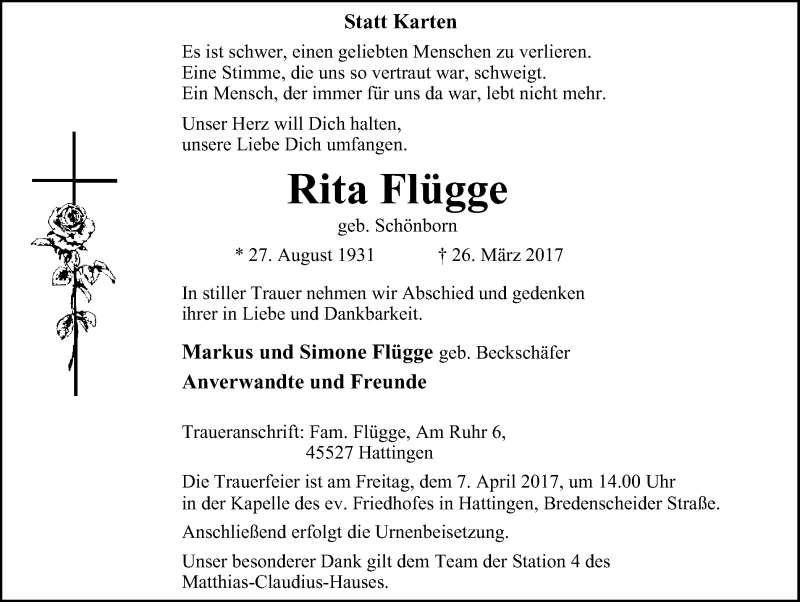 Statt Karten

Es ist schwer, einen geliebten Menschen zu verlieren.
Eine Stimme, die uns so vertraut war, schweigt.
Ein Mensch, der immer für uns da war, lebt nicht mehr.

Unser Herz will Dich halten,
unsere Liebe Dich umfangen.

Rita Flügge

geb. Schönborn

* 27. August 1931 † 26. März 2017

In stiller Trauer nehmen wir Abschied und gedenken ihrer in Liebe und Dankbarkeit.

Markus und Simone Flügge geb. Beckschäfer

Anverwandte und Freunde

Traueranschrift: Fam. Flügge, Am Ruhr 6,
45527 Hattingen

Die Trauerfeier ist am Freitag, dem 7. April 2017, um 14.00 Uhr in der Kapelle des ev. Friedhofes in Hattingen, Bredenscheider Straße.

Anschließend erfolgt die Urnenbeisetzung.

Unser besonderer Dank gilt dem Team der Station 4 des Matthias-Claudius-Hauses.